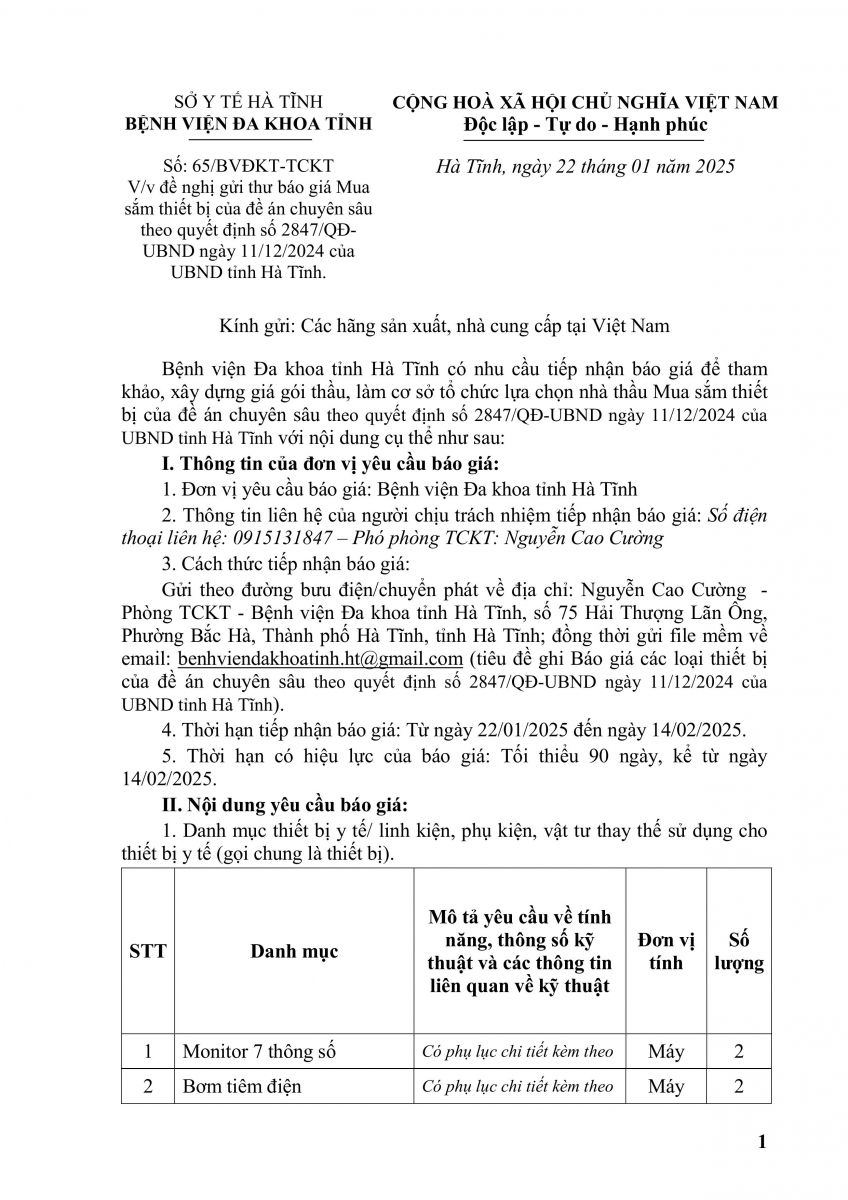 SỞ Y TẾ HÀ TĨNH
BỆNH VIỆN ĐA KHOA TỈNH

Số: 65/BVĐKT-TCKT
V/v đề nghị gửi thư báo giá Mua sắm thiết bị của đề án chuyên sâu theo quyết định số 2847/QĐ-UBND ngày 11/12/2024 của UBND tỉnh Hà Tĩnh.

CỘNG HOÀ XÃ HỘI CHỦ NGHĨA VIỆT NAM
Độc lập - Tự do - Hạnh phúc

Hà Tĩnh, ngày 22 tháng 01 năm 2025

Kính gửi: Các hãng sản xuất, nhà cung cấp tại Việt Nam

Bệnh viện Đa khoa tỉnh Hà Tĩnh có nhu cầu tiếp nhận báo giá để tham khảo, xây dựng giá gói thầu, làm cơ sở tổ chức lựa chọn nhà thầu Mua sắm thiết bị của đề án chuyên sâu theo quyết định số 2847/QĐ-UBND ngày 11/12/2024 của UBND tỉnh Hà Tĩnh với nội dung cụ thể như sau:

I. Thông tin của đơn vị yêu cầu báo giá:

1. Đơn vị yêu cầu báo giá: Bệnh viện Đa khoa tỉnh Hà Tĩnh

2. Thông tin liên hệ của người chịu trách nhiệm tiếp nhận báo giá: Số điện thoại liên hệ: 0915131847 – Phó phòng TCKT: Nguyễn Cao Cường

3. Cách thức tiếp nhận báo giá:

Gửi theo đường bưu điện/chuyển phát về địa chỉ: Nguyễn Cao Cường - Phòng TCKT - Bệnh viện Đa khoa tỉnh Hà Tĩnh, số 75 Hải Thượng Lãn Ông, Phường Bắc Hà, Thành phố Hà Tĩnh, tỉnh Hà Tĩnh; đồng thời gửi file mềm về email: benhviendakhoatinh.ht@gmail.com (tiêu đề ghi Báo giá các loại thiết bị của đề án chuyên sâu theo quyết định số 2847/QĐ-UBND ngày 11/12/2024 của UBND tỉnh Hà Tĩnh).

4. Thời hạn tiếp nhận báo giá: Từ ngày 22/01/2025 đến ngày 14/02/2025.

5. Thời hạn có hiệu lực của báo giá: Tối thiểu 90 ngày, kể từ ngày 14/02/2025.

II. Nội dung yêu cầu báo giá:

1. Danh mục thiết bị y tế/ linh kiện, phụ kiện, vật tư thay thế sử dụng cho thiết bị y tế (gọi chung là thiết bị).

| STT | Danh mục | Mô tả yêu cầu về tính năng, thông số kỹ thuật và các thông tin liên quan về kỹ thuật | Đơn vị tính | Số lượng |
|---|---|---|---|---|
| 1 | Monitor 7 thông số | Có phụ lục chi tiết kèm theo | Máy | 2 |
| 2 | Bơm tiêm điện | Có phụ lục chi tiết kèm theo | Máy | 2 |

1